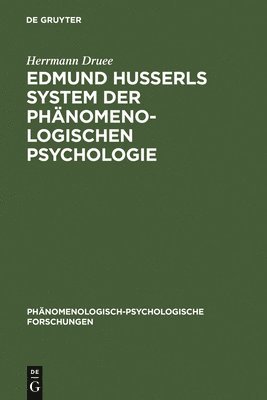 DE GRUYTER

Herrmann Druee

EDMUND HUSSERLS SYSTEM DER PHÄNOMENOLOGISCHEN PSYCHOLOGIE

PHÄNOMENOLOGISCH-PSYCHOLOGISCHE FORSCHUNGEN

DE
G